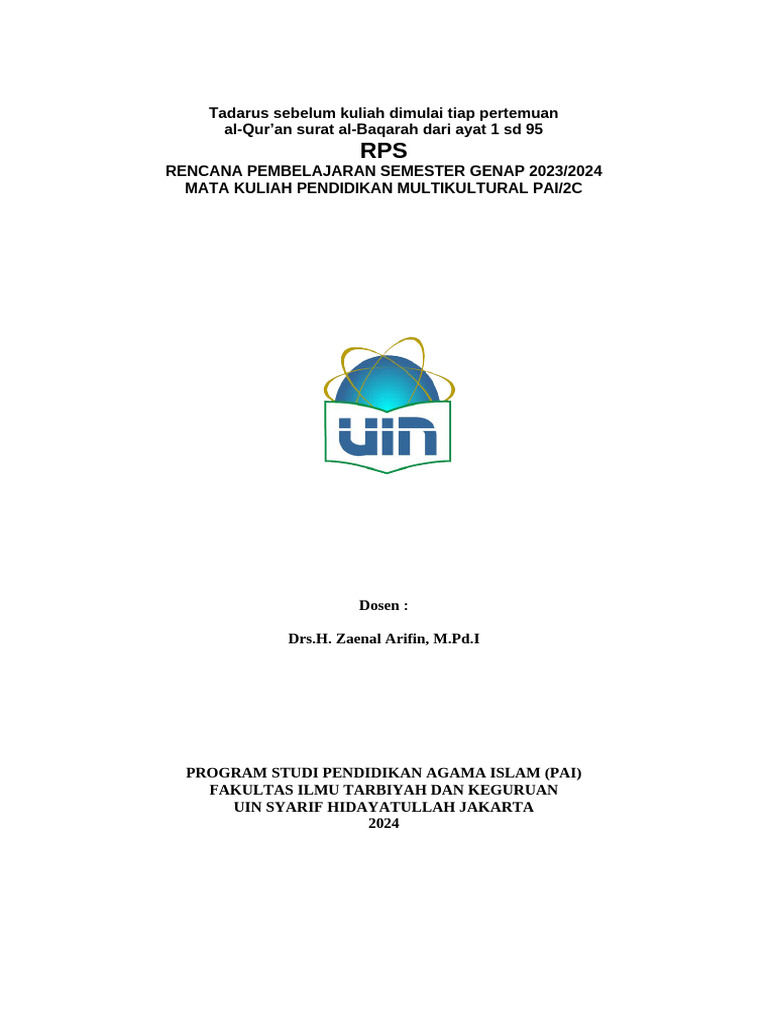 Tadarus sebelum kuliah dimulai tiap pertemuan
al-Qur'an surat al-Baqarah dari ayat 1 sd 95

RPS

RENCANA PEMBELAJARAN SEMESTER GENAP 2023/2024
MATA KULIAH PENDIDIKAN MULTIKULTURAL PAI/2C

UIN

Dosen :

Drs.H. Zaenal Arifin, M.Pd.I

PROGRAM STUDI PENDIDIKAN AGAMA ISLAM (PAI)
FAKULTAS ILMU TARBIYAH DAN KEGURUAN
UIN SYARIF HIDAYATULLAH JAKARTA
2024